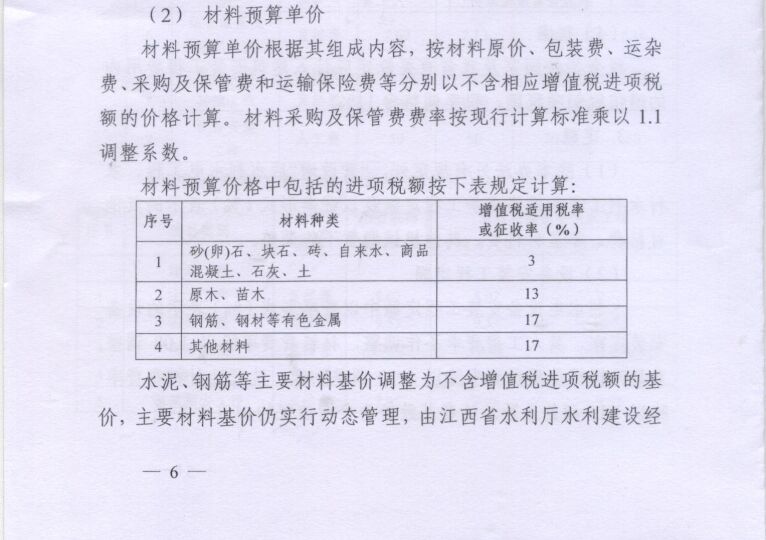 （2） 材料预算单价

材料预算单价根据其组成内容，按材料原价、包装费、运杂费、采购及保管费和运输保险费等分别以不含相应增值税进项税额的价格计算。材料采购及保管费费率按现行计算标准乘以 1.1 调整系数。

材料预算价格中包括的进项税额按下表规定计算：

| 序号 | 材料种类 | 增值税适用税率或征收率（%） |
|---|---|---|
| 1 | 砂(卵)石、块石、砖、自来水、商品混凝土、石灰、土 | 3 |
| 2 | 原木、苗木 | 13 |
| 3 | 钢筋、钢材等有色金属 | 17 |
| 4 | 其他材料 | 17 |

水泥、钢筋等主要材料基价调整为不含增值税进项税额的基价，主要材料基价仍实行动态管理，由江西省水利厅水利建设经

— 6 —